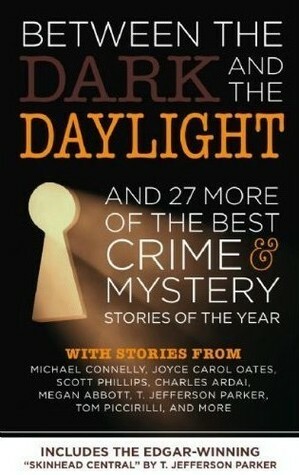 BETWEEN THE DARK AND THE DAYLIGHT

AND 27 MORE OF THE BEST CRIME & MYSTERY STORIES OF THE YEAR

WITH STORIES FROM
MICHAEL CONNELLY, JOYCE CAROL OATES, SCOTT PHILLIPS, CHARLES ARDAI, MEGAN ABBOTT, T. JEFFERSON PARKER, TOM PICCIRILLI, AND MORE

INCLUDES THE EDGAR-WINNING "SKINHEAD CENTRAL" BY T. JEFFERSON PARKER